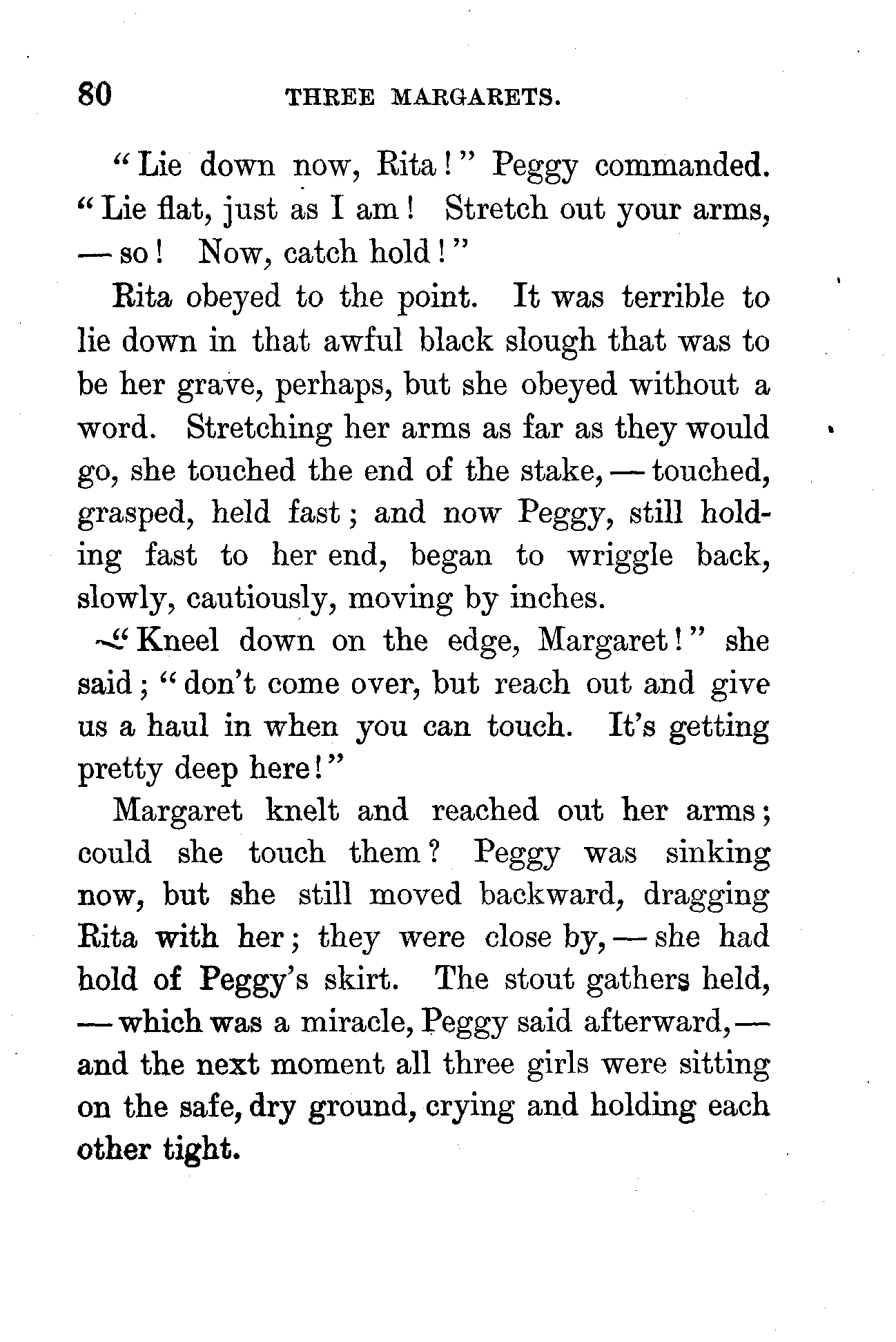 80 THREE MARGARETS.

"Lie down now, Rita!" Peggy commanded. "Lie flat, just as I am! Stretch out your arms, — so! Now, catch hold!"

Rita obeyed to the point. It was terrible to lie down in that awful black slough that was to be her grave, perhaps, but she obeyed without a word. Stretching her arms as far as they would go, she touched the end of the stake, — touched, grasped, held fast; and now Peggy, still holding fast to her end, began to wriggle back, slowly, cautiously, moving by inches.

"Kneel down on the edge, Margaret!" she said; "don't come over, but reach out and give us a haul in when you can touch. It's getting pretty deep here!"

Margaret knelt and reached out her arms; could she touch them? Peggy was sinking now, but she still moved backward, dragging Rita with her; they were close by, — she had hold of Peggy's skirt. The stout gathers held, — which was a miracle, Peggy said afterward, — and the next moment all three girls were sitting on the safe, dry ground, crying and holding each other tight.